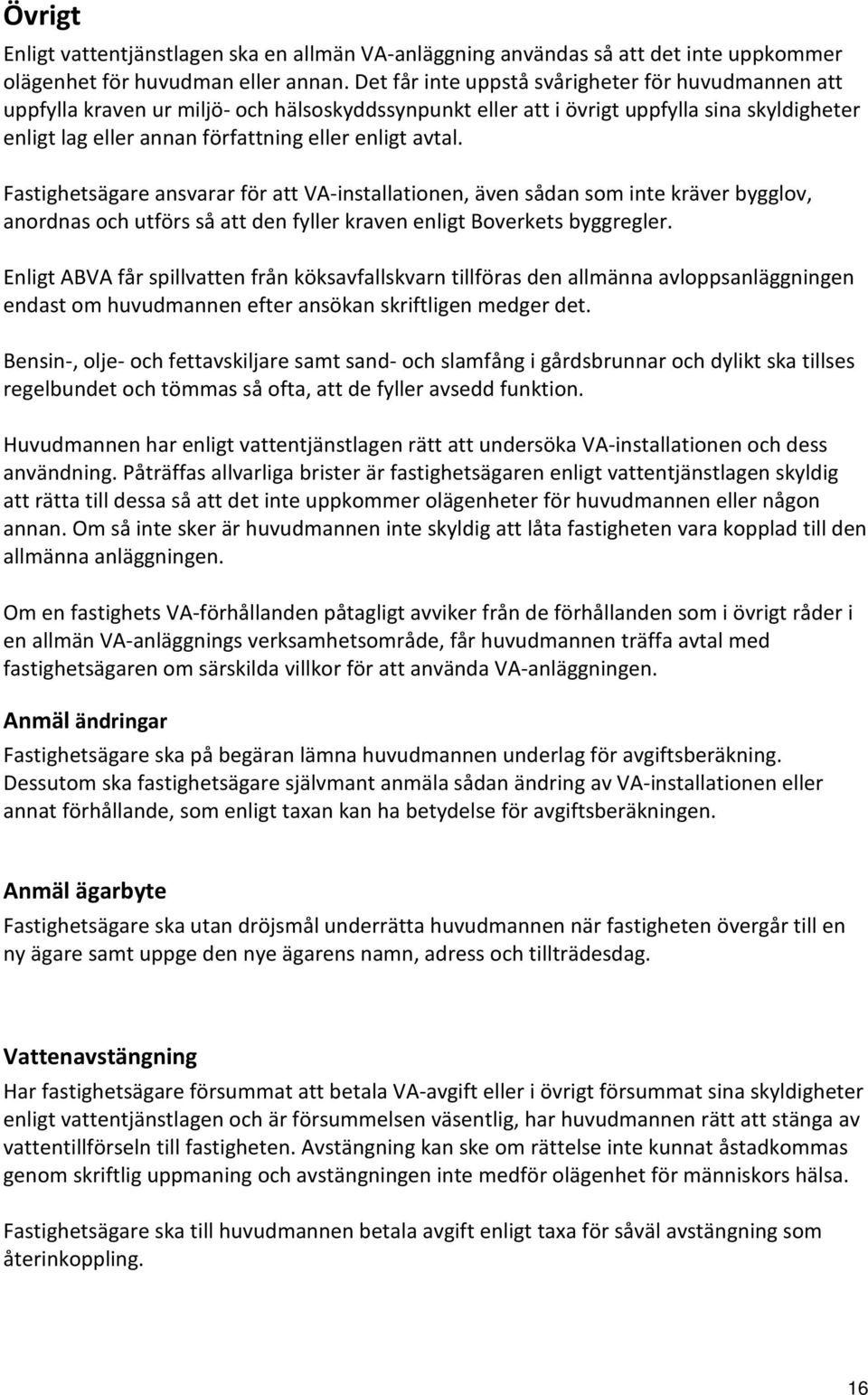 Övrigt

Enligt vattentjänstlagen ska en allmän VA-anläggning användas så att det inte uppkommer olägenhet för huvudman eller annan. Det får inte uppstå svårigheter för huvudmannen att uppfylla kraven ur miljö- och hälsoskyddssynpunkt eller att i övrigt uppfylla sina skyldigheter enligt lag eller annan författning eller enligt avtal.

Fastighetsägare ansvarar för att VA-installationen, även sådan som inte kräver bygglov, anordnas och utförs så att den fyller kraven enligt Boverkets byggregler.

Enligt ABVA får spillvatten från köksavfallskvarn tillföras den allmänna avloppsanläggningen endast om huvudmannen efter ansökan skriftligen medger det.

Bensin-, olje- och fettavskiljare samt sand- och slamfång i gårdsbrunnar och dylikt ska tillses regelbundet och tömmas så ofta, att de fyller avsedd funktion.

Huvudmannen har enligt vattentjänstlagen rätt att undersöka VA-installationen och dess användning. Påträffas allvarliga brister är fastighetsägaren enligt vattentjänstlagen skyldig att rätta till dessa så att det inte uppkommer olägenheter för huvudmannen eller någon annan. Om så inte sker är huvudmannen inte skyldig att låta fastigheten vara kopplad till den allmänna anläggningen.

Om en fastighets VA-förhållanden påtagligt avviker från de förhållanden som i övrigt råder i en allmän VA-anläggnings verksamhetsområde, får huvudmannen träffa avtal med fastighetsägaren om särskilda villkor för att använda VA-anläggningen.

Anmäl ändringar

Fastighetsägare ska på begäran lämna huvudmannen underlag för avgiftsberäkning. Dessutom ska fastighetsägare självmant anmäla sådan ändring av VA-installationen eller annat förhållande, som enligt taxan kan ha betydelse för avgiftsberäkningen.

Anmäl ägarbyte

Fastighetsägare ska utan dröjsmål underrätta huvudmannen när fastigheten övergår till en ny ägare samt uppge den nye ägarens namn, adress och tillträdesdag.

Vattenavstängning

Har fastighetsägare försummat att betala VA-avgift eller i övrigt försummat sina skyldigheter enligt vattentjänstlagen och är försummelsen väsentlig, har huvudmannen rätt att stänga av vattentillförseln till fastigheten. Avstängning kan ske om rättelse inte kunnat åstadkommas genom skriftlig uppmaning och avstängningen inte medför olägenhet för människors hälsa.

Fastighetsägare ska till huvudmannen betala avgift enligt taxa för såväl avstängning som återinkoppling.

16